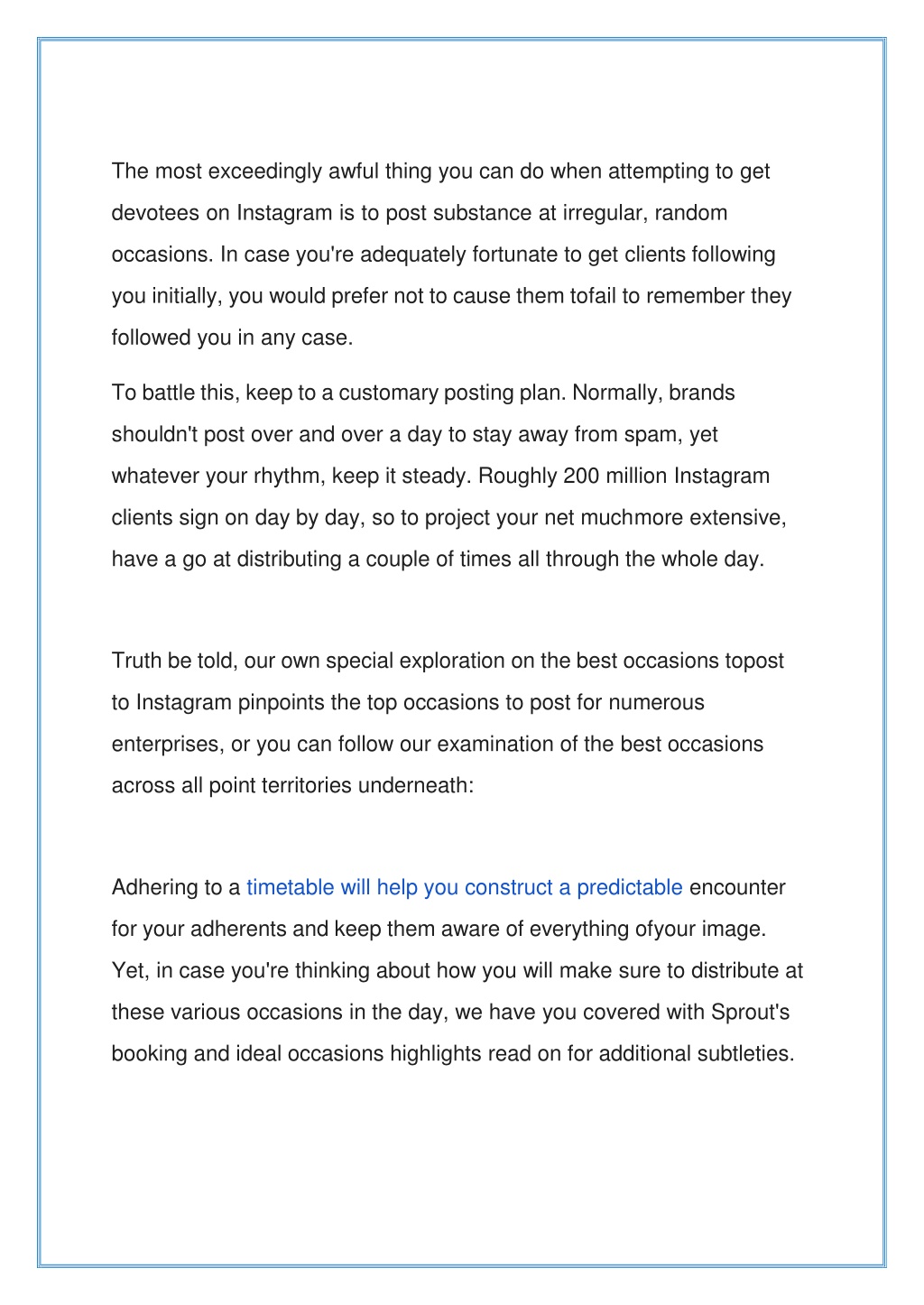 The most exceedingly awful thing you can do when attempting to get devotees on Instagram is to post substance at irregular, random occasions. In case you're adequately fortunate to get clients following you initially, you would prefer not to cause them tofail to remember they followed you in any case.

To battle this, keep to a customary posting plan. Normally, brands shouldn't post over and over a day to stay away from spam, yet whatever your rhythm, keep it steady. Roughly 200 million Instagram clients sign on day by day, so to project your net muchmore extensive, have a go at distributing a couple of times all through the whole day.

Truth be told, our own special exploration on the best occasions topost to Instagram pinpoints the top occasions to post for numerous enterprises, or you can follow our examination of the best occasions across all point territories underneath:

Adhering to a timetable will help you construct a predictable encounter for your adherents and keep them aware of everything ofyour image. Yet, in case you're thinking about how you will make sure to distribute at these various occasions in the day, we have you covered with Sprout's booking and ideal occasions highlights read on for additional subtleties.